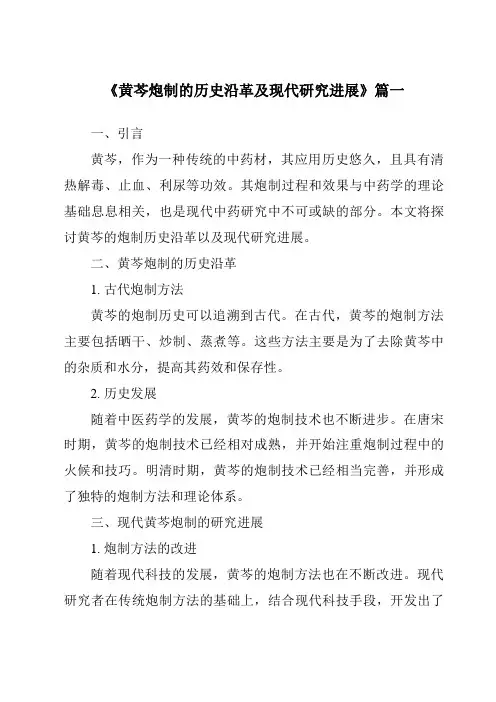 《黄芩炮制的历史沿革及现代研究进展》篇一

一、引言

黄芩，作为一种传统的中药材，其应用历史悠久，且具有清热解毒、止血、利尿等功效。其炮制过程和效果与中药学的理论基础息息相关，也是现代中药研究中不可或缺的部分。本文将探讨黄芩的炮制历史沿革以及现代研究进展。

二、黄芩炮制的历史沿革

1. 古代炮制方法

黄芩的炮制历史可以追溯到古代。在古代，黄芩的炮制方法主要包括晒干、炒制、蒸煮等。这些方法主要是为了去除黄芩中的杂质和水分，提高其药效和保存性。

2. 历史发展

随着中医药学的发展，黄芩的炮制技术也不断进步。在唐宋时期，黄芩的炮制技术已经相对成熟，并开始注重炮制过程中的火候和技巧。明清时期，黄芩的炮制技术已经相当完善，并形成了独特的炮制方法和理论体系。

三、现代黄芩炮制的研究进展

1. 炮制方法的改进

随着现代科技的发展，黄芩的炮制方法也在不断改进。现代研究者在传统炮制方法的基础上，结合现代科技手段，开发出了